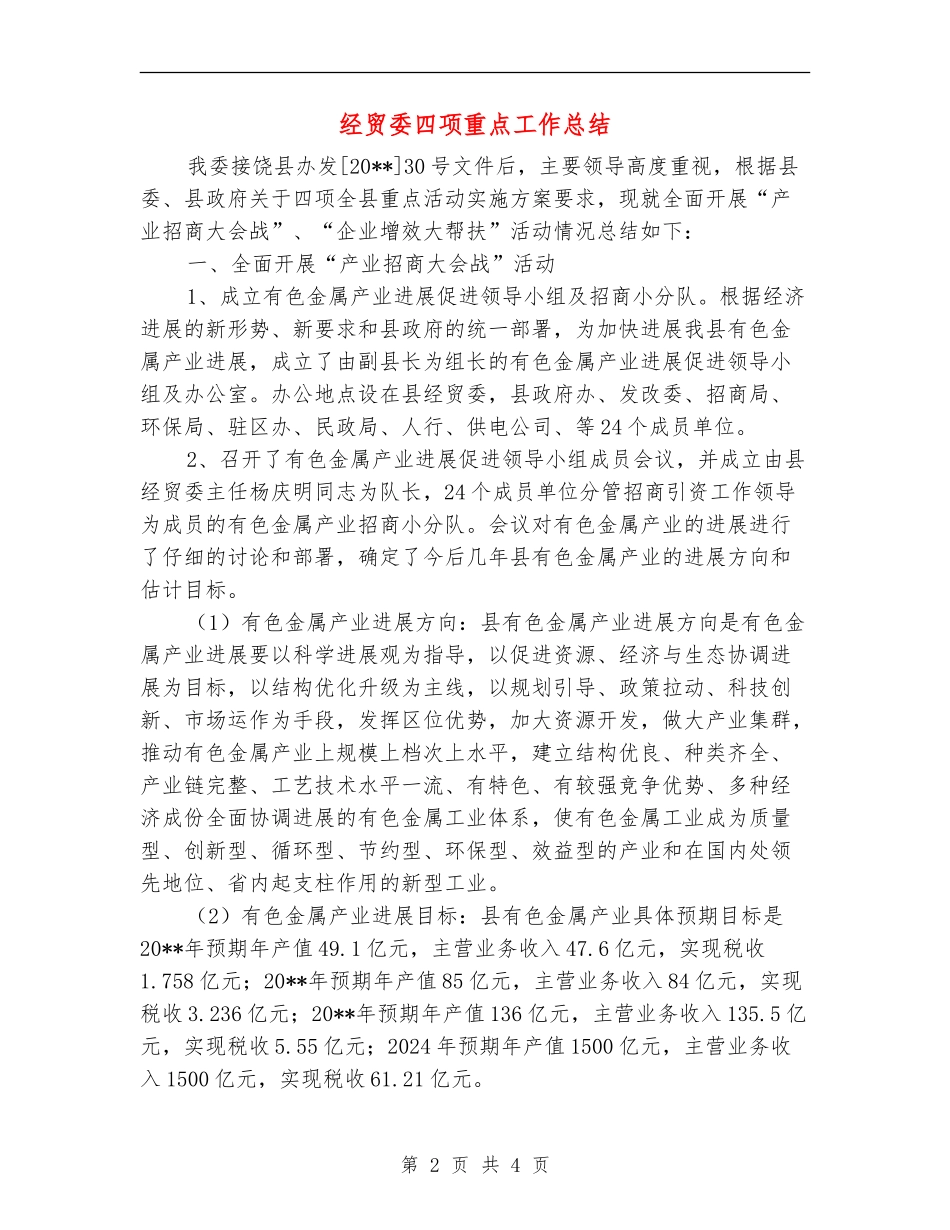 经贸委四项重点工作总结

我委接饶县办发[20**]30号文件后，主要领导高度重视，根据县委、县政府关于四项全县重点活动实施方案要求，现就全面开展“产业招商大会战”、“企业增效大帮扶”活动情况总结如下：

一、全面开展“产业招商大会战”活动

1、成立有色金属产业进展促进领导小组及招商小分队。根据经济进展的新形势、新要求和县政府的统一部署，为加快进展我县有色金属产业进展，成立了由副县长为组长的有色金属产业进展促进领导小组及办公室。办公地点设在县经贸委，县政府办、发改委、招商局、环保局、驻区办、民政局、人行、供电公司、等24个成员单位。

2、召开了有色金属产业进展促进领导小组成员会议，并成立由县经贸委主任杨庆明同志为队长，24个成员单位分管招商引资工作领导为成员的有色金属产业招商小分队。会议对有色金属产业的进展进行了仔细的讨论和部署，确定了今后几年县有色金属产业的进展方向和估计目标。

（1）有色金属产业进展方向：县有色金属产业进展方向是有色金属产业进展要以科学进展观为指导，以促进资源、经济与生态协调进展为目标，以结构优化升级为主线，以规划引导、政策拉动、科技创新、市场运作为手段，发挥区位优势，加大资源开发，做大产业集群，推动有色金属产业上规模上档次上水平，建立结构优良、种类齐全、产业链完整、工艺技术水平一流、有特色、有较强竞争优势、多种经济成份全面协调进展的有色金属工业体系，使有色金属工业成为质量型、创新型、循环型、节约型、环保型、效益型的产业和在国内处领先地位、省内起支柱作用的新型工业。

（2）有色金属产业进展目标：县有色金属产业具体预期目标是20**年预期年产值49.1亿元，主营业务收入47.6亿元，实现税收1.758亿元；20**年预期年产值85亿元，主营业务收入84亿元，实现税收3.236亿元；20**年预期年产值136亿元，主营业务收入135.5亿元，实现税收5.55亿元；2024年预期年产值1500亿元，主营业务收入1500亿元，实现税收61.21亿元。

第 2 页 共 4 页